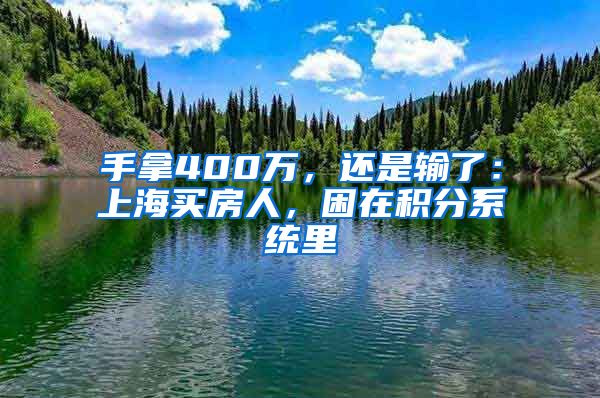 手拿400万，还是输了：上海买房人，困在积分系统里